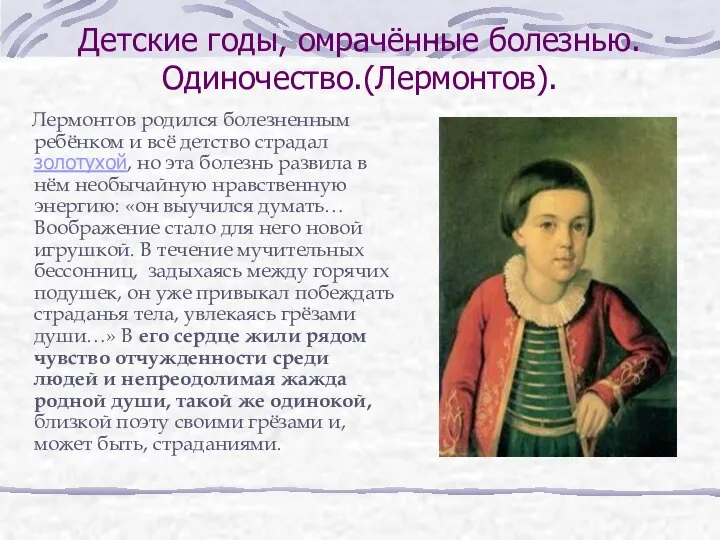 Детские годы, омрачённые болезнью. Одиночество.(Лермонтов).

Лермонтов родился болезненным ребёнком и всё детство страдал золотухой, но эта болезнь развила в нём необычайную нравственную энергию: «он выучился думать… Воображение стало для него новой игрушкой. В течение мучительных бессонниц, задыхаясь между горячих подушек, он уже привыкал побеждать страданья тела, увлекаясь грёзами души…» В его сердце жили рядом чувство отчужденности среди людей и непреодолимая жажда родной души, такой же одинокой, близкой поэту своими грёзами и, может быть, страданиями.